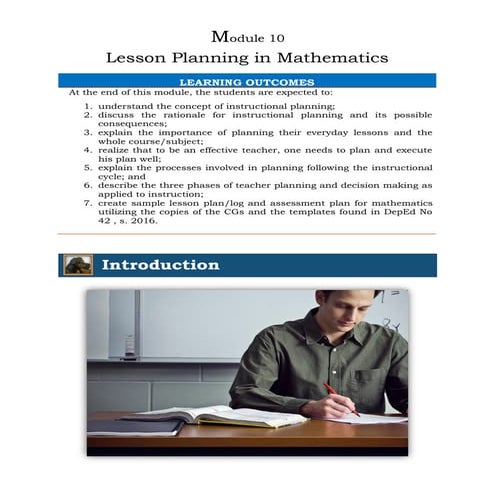 Module 10
Lesson Planning in Mathematics

LEARNING OUTCOMES

At the end of this module, the students are expected to:

1. understand the concept of instructional planning;
2. discuss the rationale for instructional planning and its possible consequences;
3. explain the importance of planning their everyday lessons and the whole course/subject;
4. realize that to be an effective teacher, one needs to plan and execute his plan well;
5. explain the processes involved in planning following the instructional cycle; and
6. describe the three phases of teacher planning and decision making as applied to instruction;
7. create sample lesson plan/log and assessment plan for mathematics utilizing the copies of the CGs and the templates found in DepEd No 42 , s. 2016.

Introduction